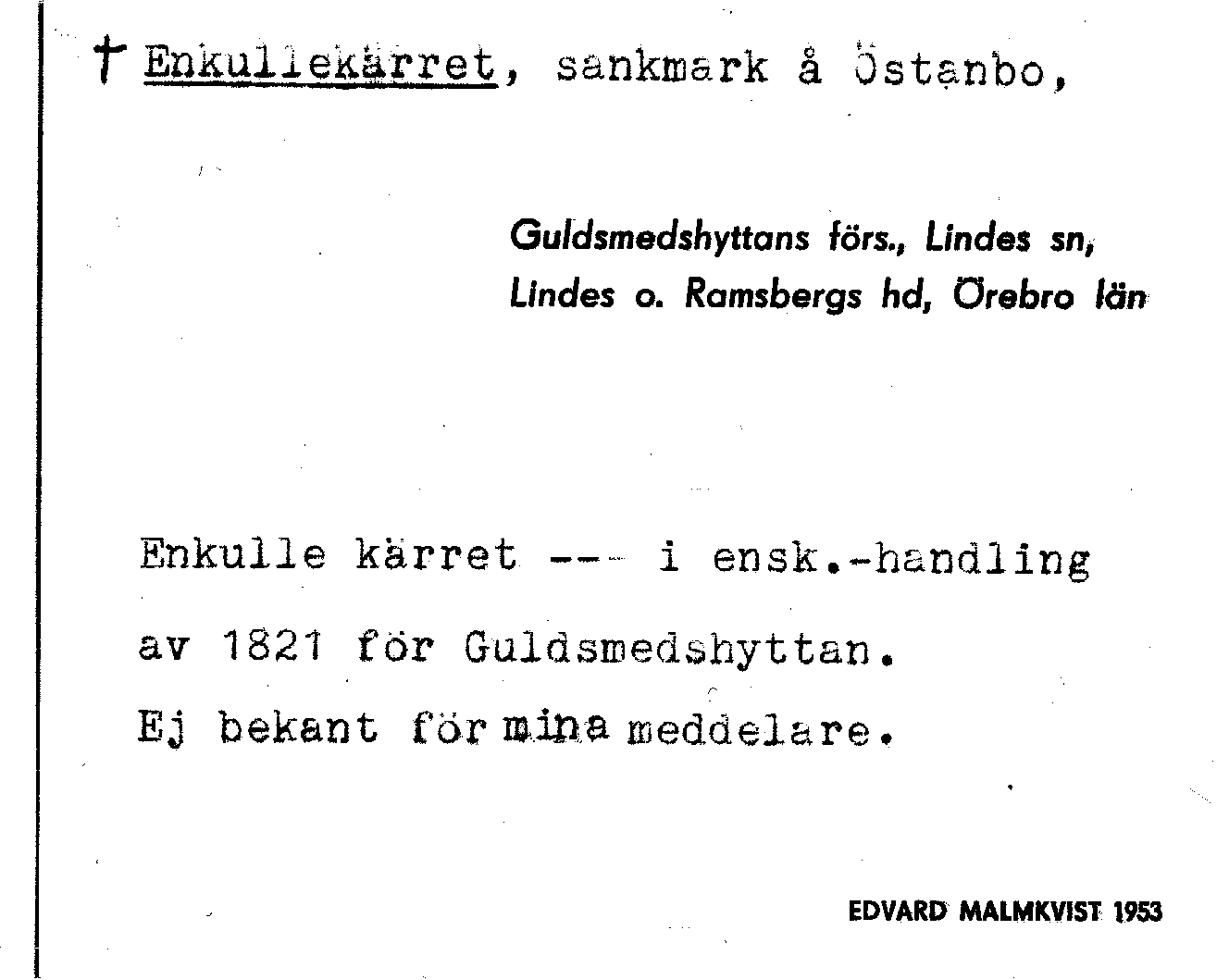 † Enkullekärret, sankmark å Östanbo,

Guldsmedshyttans förs., Lindes sn, Lindes o. Ramsbergs hd, Örebro län

Enkulle kärret --- i ensk.-handling av 1821 för Guldsmedshyttan. Ej bekant för mina meddelare.

EDVARD MALMKVIST 1953